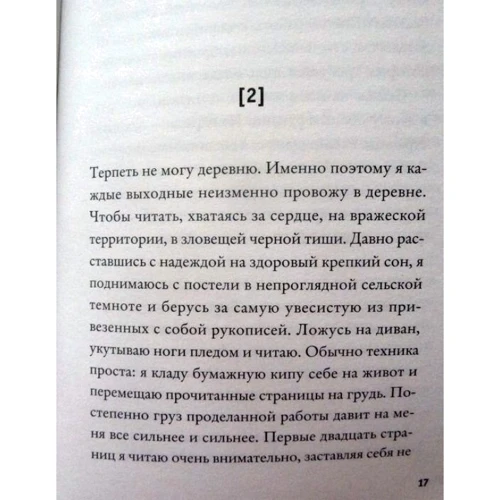 [2]

Терпеть не могу деревню. Именно поэтому я каждые выходные неизменно провожу в деревне. Чтобы читать, хватаясь за сердце, на вражеской территории, в зловещей черной тиши. Давно расставшись с надеждой на здоровый крепкий сон, я поднимаюсь с постели в непроглядной сельской темноте и берусь за самую увесистую из привезенных с собой рукописей. Ложусь на диван, укутываю ноги пледом и читаю. Обычно техника проста: я кладу бумажную кипу себе на живот и перемещаю прочитанные страницы на грудь. Постепенно груз проделанной работы давит на меня все сильнее и сильнее. Первые двадцать страниц я читаю очень внимательно, заставляя себя не

17